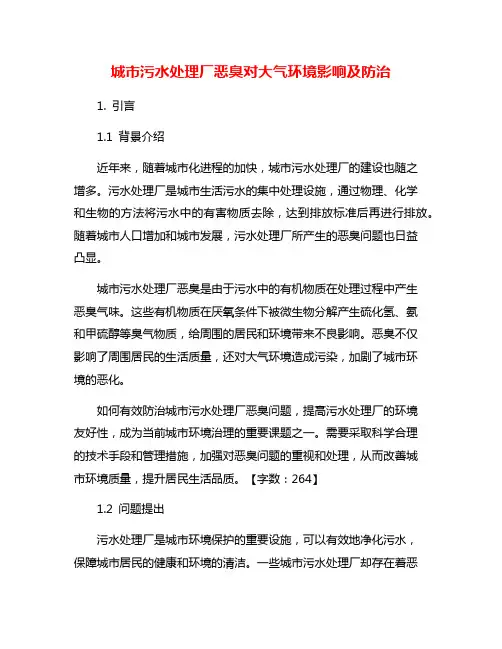 城市污水处理厂恶臭对大气环境影响及防治

1. 引言

1.1 背景介绍

近年来，随着城市化进程的加快，城市污水处理厂的建设也随之增多。污水处理厂是城市生活污水的集中处理设施，通过物理、化学和生物的方法将污水中的有害物质去除，达到排放标准后再进行排放。随着城市人口增加和城市发展，污水处理厂所产生的恶臭问题也日益凸显。

城市污水处理厂恶臭是由于污水中的有机物质在处理过程中产生恶臭气味。这些有机物质在厌氧条件下被微生物分解产生硫化氢、氨和甲硫醇等臭气物质，给周围的居民和环境带来不良影响。恶臭不仅影响了周围居民的生活质量，还对大气环境造成污染，加剧了城市环境的恶化。

如何有效防治城市污水处理厂恶臭问题，提高污水处理厂的环境友好性，成为当前城市环境治理的重要课题之一。需要采取科学合理的技术手段和管理措施，加强对恶臭问题的重视和处理，从而改善城市环境质量，提升居民生活品质。【字数：264】

1.2 问题提出

污水处理厂是城市环境保护的重要设施，可以有效地净化污水，保障城市居民的健康和环境的清洁。一些城市污水处理厂却存在着恶